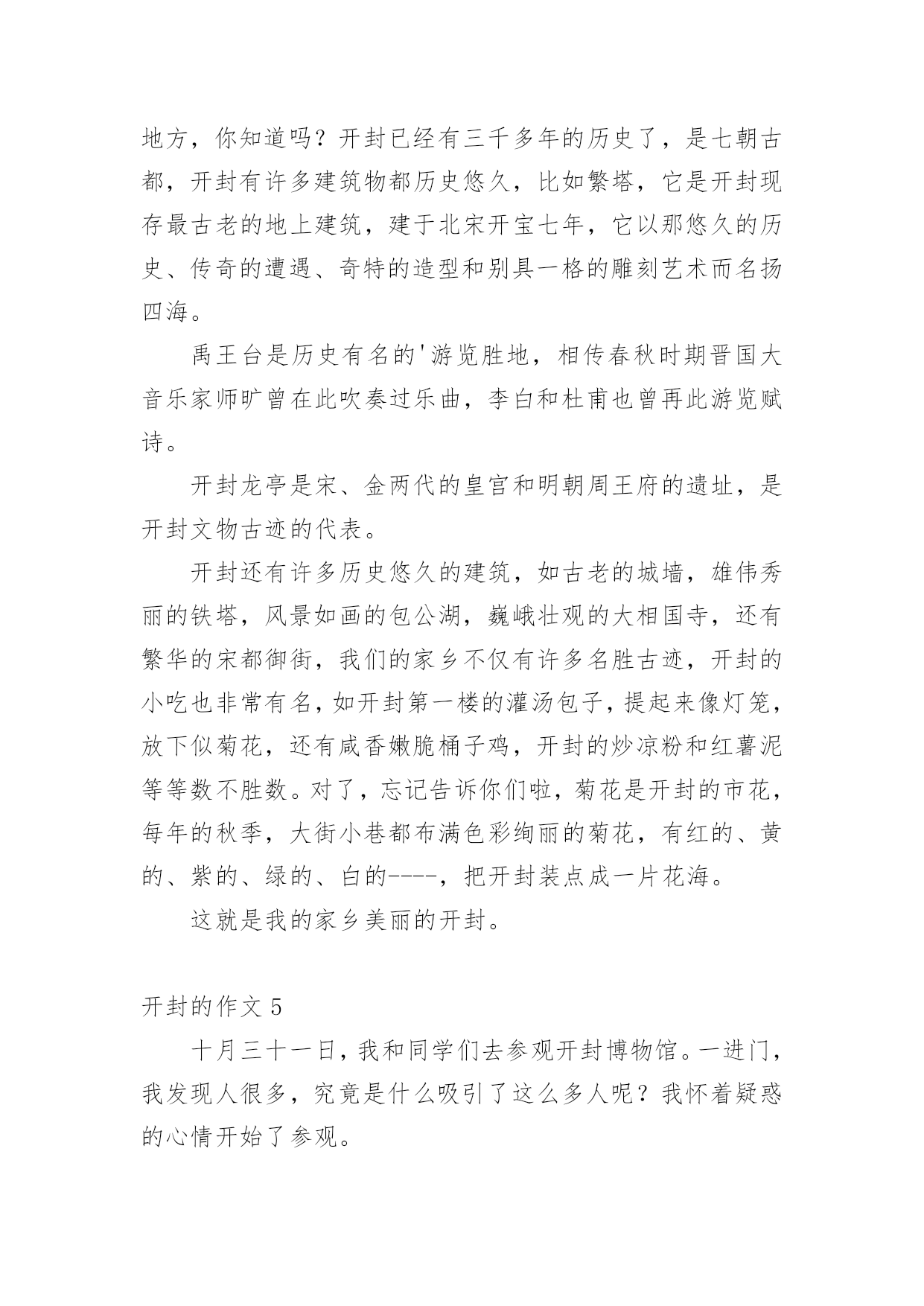 地方，你知道吗？开封已经有三千多年的历史了，是七朝古都，开封有许多建筑物都历史悠久，比如繁塔，它是开封现存最古老的地上建筑，建于北宋开宝七年，它以那悠久的历史、传奇的遭遇、奇特的造型和别具一格的雕刻艺术而名扬四海。

禹王台是历史有名的'游览胜地，相传春秋时期晋国大音乐家师旷曾在此吹奏过乐曲，李白和杜甫也曾再此游览赋诗。

开封龙亭是宋、金两代的皇宫和明朝周王府的遗址，是开封文物古迹的代表。

开封还有许多历史悠久的建筑，如古老的城墙，雄伟秀丽的铁塔，风景如画的包公湖，巍峨壮观的大相国寺，还有繁华的宋都御街，我们的家乡不仅有许多名胜古迹，开封的小吃也非常有名，如开封第一楼的灌汤包子，提起来像灯笼，放下似菊花，还有咸香嫩脆桶子鸡，开封的炒凉粉和红薯泥等等数不胜数。对了，忘记告诉你们啦，菊花是开封的市花，每年的秋季，大街小巷都布满色彩绚丽的菊花，有红的、黄的、紫的、绿的、白的----，把开封装点成一片花海。

这就是我的家乡美丽的开封。

开封的作文 5

十月三十一日，我和同学们去参观开封博物馆。一进门，我发现人很多，究竟是什么吸引了这么多人呢？我怀着疑惑的心情开始了参观。